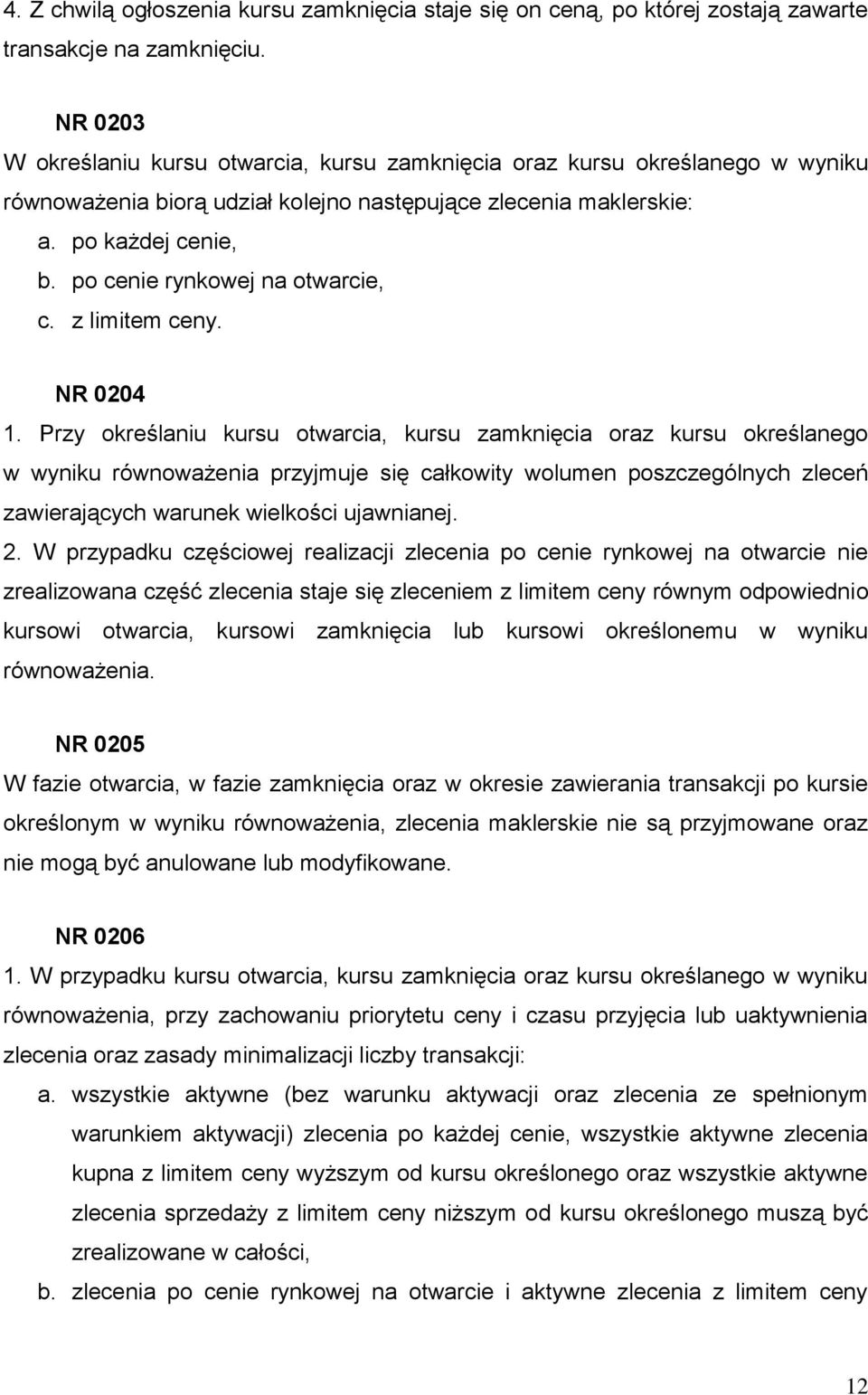 4. Z chwilą ogłoszenia kursu zamknięcia staje się on ceną, po której zostają zawarte transakcje na zamknięciu.

NR 0203
W określaniu kursu otwarcia, kursu zamknięcia oraz kursu określanego w wyniku równoważenia biorą udział kolejno następujące zlecenia maklerskie:
a. po każdej cenie,
b. po cenie rynkowej na otwarcie,
c. z limitem ceny.

NR 0204
1. Przy określaniu kursu otwarcia, kursu zamknięcia oraz kursu określanego w wyniku równoważenia przyjmuje się całkowity wolumen poszczególnych zleceń zawierających warunek wielkości ujawnianej.
2. W przypadku częściowej realizacji zlecenia po cenie rynkowej na otwarcie nie zrealizowana część zlecenia staje się zleceniem z limitem ceny równym odpowiednio kursowi otwarcia, kursowi zamknięcia lub kursowi określonemu w wyniku równoważenia.

NR 0205
W fazie otwarcia, w fazie zamknięcia oraz w okresie zawierania transakcji po kursie określonym w wyniku równoważenia, zlecenia maklerskie nie są przyjmowane oraz nie mogą być anulowane lub modyfikowane.

NR 0206
1. W przypadku kursu otwarcia, kursu zamknięcia oraz kursu określanego w wyniku równoważenia, przy zachowaniu priorytetu ceny i czasu przyjęcia lub uaktywnienia zlecenia oraz zasady minimalizacji liczby transakcji:
a. wszystkie aktywne (bez warunku aktywacji oraz zlecenia ze spełnionym warunkiem aktywacji) zlecenia po każdej cenie, wszystkie aktywne zlecenia kupna z limitem ceny wyższym od kursu określonego oraz wszystkie aktywne zlecenia sprzedaży z limitem ceny niższym od kursu określonego muszą być zrealizowane w całości,
b. zlecenia po cenie rynkowej na otwarcie i aktywne zlecenia z limitem ceny

12